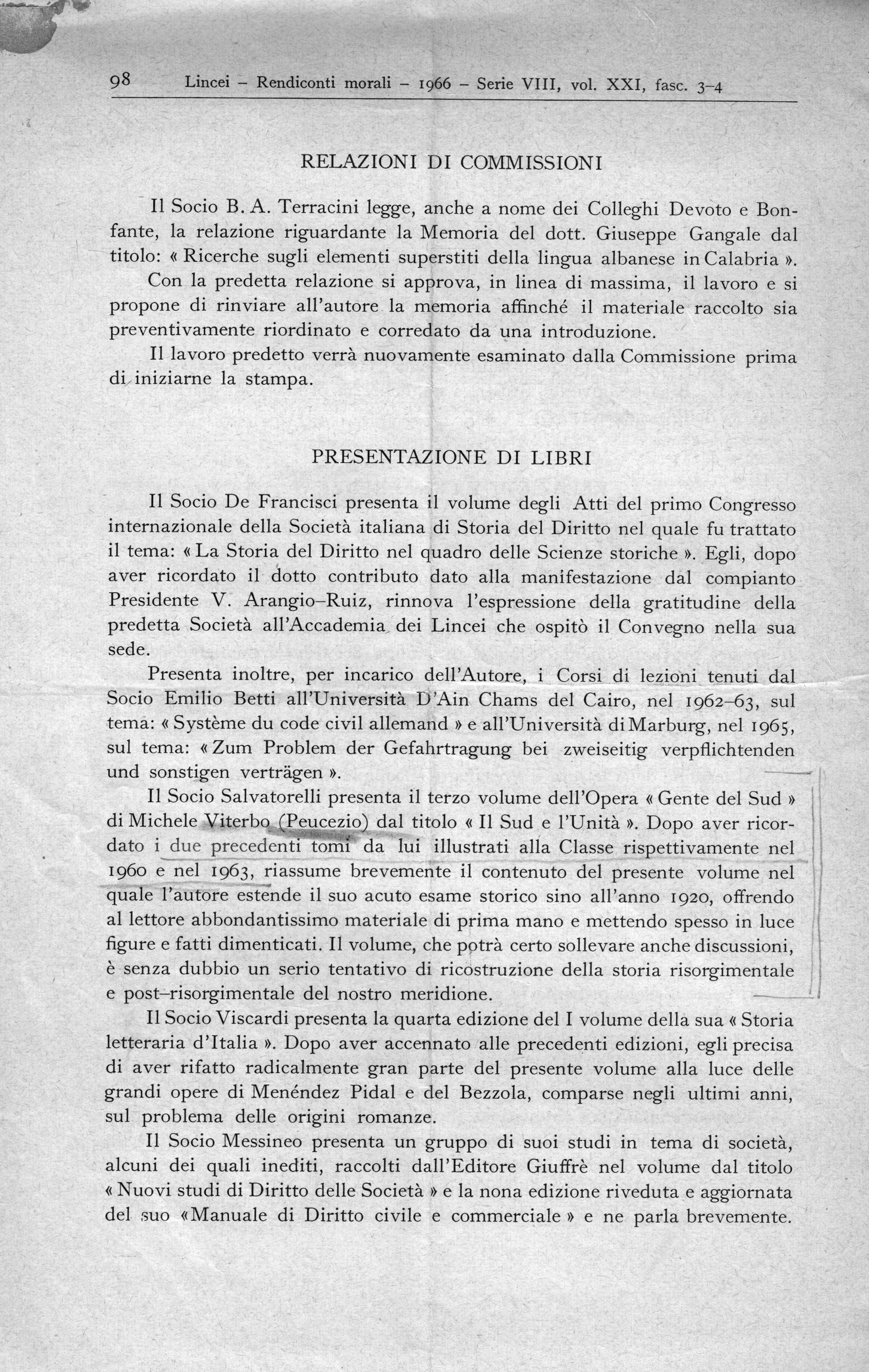 98 Lincei – Rendiconti morali – 1966 – Serie VIII, vol. XXI, fasc. 3–4

RELAZIONI DI COMMISSIONI

Il Socio B. A. Terracini legge, anche a nome dei Colleghi Devoto e Bonfante, la relazione riguardante la Memoria del dott. Giuseppe Gangale dal titolo: « Ricerche sugli elementi superstiti della lingua albanese in Calabria ».

Con la predetta relazione si approva, in linea di massima, il lavoro e si propone di rinviare all'autore la memoria affinché il materiale raccolto sia preventivamente riordinato e corredato da una introduzione.

Il lavoro predetto verrà nuovamente esaminato dalla Commissione prima di iniziarne la stampa.

PRESENTAZIONE DI LIBRI

Il Socio De Francisci presenta il volume degli Atti del primo Congresso internazionale della Società italiana di Storia del Diritto nel quale fu trattato il tema: « La Storia del Diritto nel quadro delle Scienze storiche ». Egli, dopo aver ricordato il dotto contributo dato alla manifestazione dal compianto Presidente V. Arangio–Ruiz, rinnova l'espressione della gratitudine della predetta Società all'Accademia dei Lincei che ospitò il Convegno nella sua sede.

Presenta inoltre, per incarico dell'Autore, i Corsi di lezioni tenuti dal Socio Emilio Betti all'Università D'Ain Chams del Cairo, nel 1962–63, sul tema: « Système du code civil allemand » e all'Università di Marburg, nel 1965, sul tema: « Zum Problem der Gefahrtragung bei zweiseitig verpflichtenden und sonstigen verträgen ».

Il Socio Salvatorelli presenta il terzo volume dell'Opera « Gente del Sud » di Michele Viterbo (Peucezio) dal titolo « Il Sud e l'Unità ». Dopo aver ricordato i due precedenti tomi da lui illustrati alla Classe rispettivamente nel 1960 e nel 1963, riassume brevemente il contenuto del presente volume nel quale l'autore estende il suo acuto esame storico sino all'anno 1920, offrendo al lettore abbondantissimo materiale di prima mano e mettendo spesso in luce figure e fatti dimenticati. Il volume, che potrà certo sollevare anche discussioni, è senza dubbio un serio tentativo di ricostruzione della storia risorgimentale e post–risorgimentale del nostro meridione.

Il Socio Viscardi presenta la quarta edizione del I volume della sua « Storia letteraria d'Italia ». Dopo aver accennato alle precedenti edizioni, egli precisa di aver rifatto radicalmente gran parte del presente volume alla luce delle grandi opere di Menéndez Pidal e del Bezzola, comparse negli ultimi anni, sul problema delle origini romanze.

Il Socio Messineo presenta un gruppo di suoi studi in tema di società, alcuni dei quali inediti, raccolti dall'Editore Giuffrè nel volume dal titolo « Nuovi studi di Diritto delle Società » e la nona edizione riveduta e aggiornata del suo «Manuale di Diritto civile e commerciale » e ne parla brevemente.